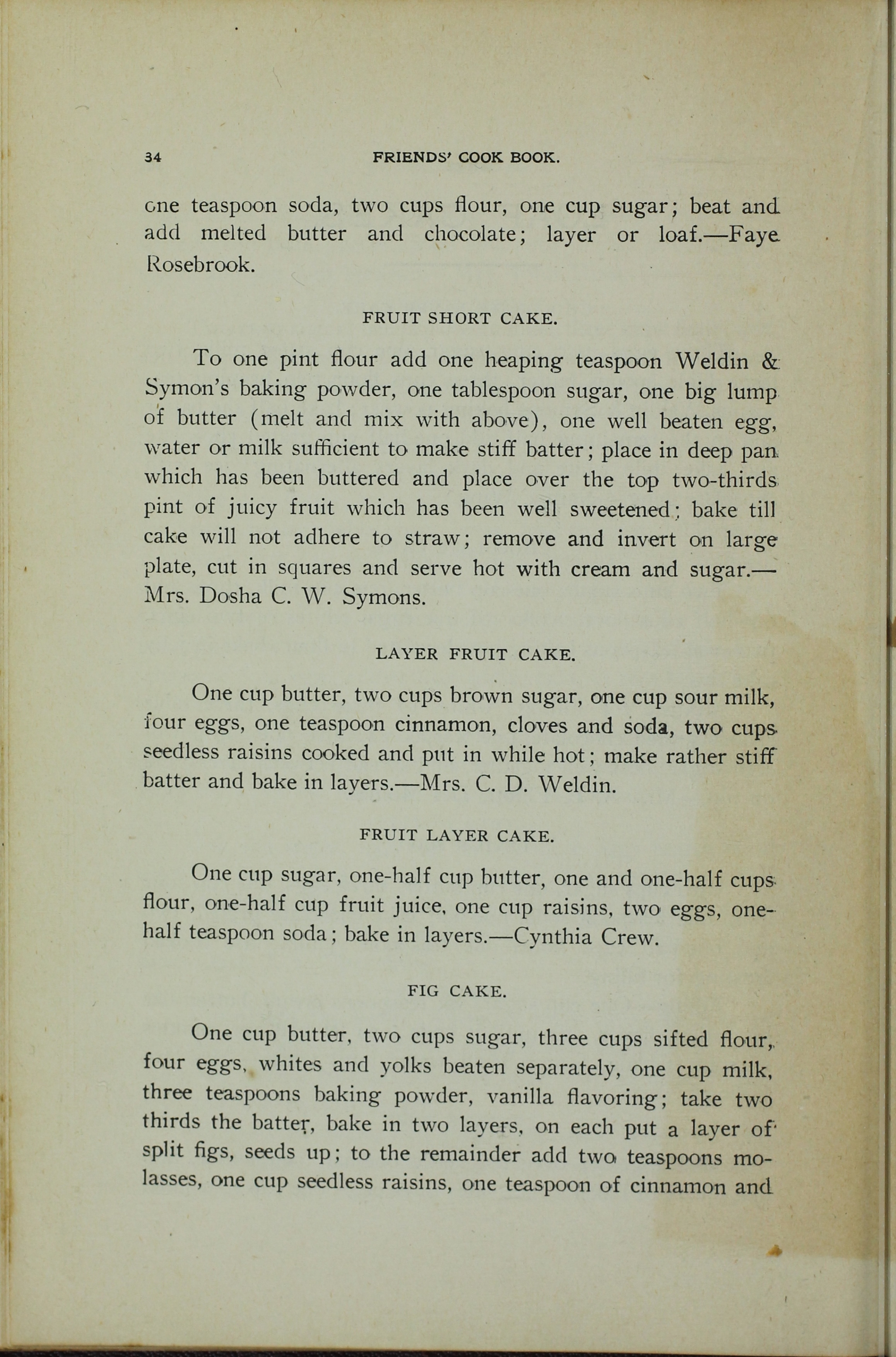 34 FRIENDS' COOK BOOK.

one teaspoon soda, two cups flour, one cup sugar; beat and add melted butter and chocolate; layer or loaf.—Faye Rosebrook.

FRUIT SHORT CAKE.

To one pint flour add one heaping teaspoon Weldin & Symon's baking powder, one tablespoon sugar, one big lump of butter (melt and mix with above), one well beaten egg, water or milk sufficient to make stiff batter; place in deep pan which has been buttered and place over the top two-thirds pint of juicy fruit which has been well sweetened; bake till cake will not adhere to straw; remove and invert on large plate, cut in squares and serve hot with cream and sugar.—Mrs. Dosha C. W. Symons.

LAYER FRUIT CAKE.

One cup butter, two cups brown sugar, one cup sour milk, four eggs, one teaspoon cinnamon, cloves and soda, two cups seedless raisins cooked and put in while hot; make rather stiff batter and bake in layers.—Mrs. C. D. Weldin.

FRUIT LAYER CAKE.

One cup sugar, one-half cup butter, one and one-half cups flour, one-half cup fruit juice, one cup raisins, two eggs, one-half teaspoon soda; bake in layers.—Cynthia Crew.

FIG CAKE.

One cup butter, two cups sugar, three cups sifted flour, four eggs, whites and yolks beaten separately, one cup milk, three teaspoons baking powder, vanilla flavoring; take two thirds the batter, bake in two layers, on each put a layer of split figs, seeds up; to the remainder add two teaspoons molasses, one cup seedless raisins, one teaspoon of cinnamon and